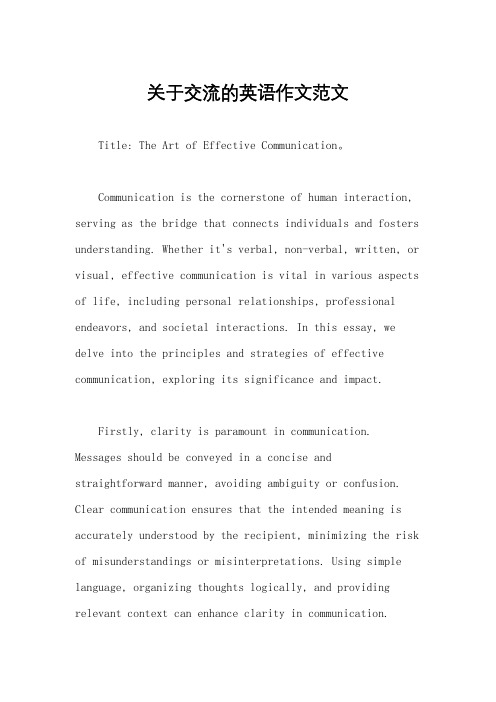 关于交流的英语作文范文

Title: The Art of Effective Communication。

Communication is the cornerstone of human interaction, serving as the bridge that connects individuals and fosters understanding. Whether it's verbal, non-verbal, written, or visual, effective communication is vital in various aspects of life, including personal relationships, professional endeavors, and societal interactions. In this essay, we delve into the principles and strategies of effective communication, exploring its significance and impact.

Firstly, clarity is paramount in communication. Messages should be conveyed in a concise and straightforward manner, avoiding ambiguity or confusion. Clear communication ensures that the intended meaning is accurately understood by the recipient, minimizing the risk of misunderstandings or misinterpretations. Using simple language, organizing thoughts logically, and providing relevant context can enhance clarity in communication.